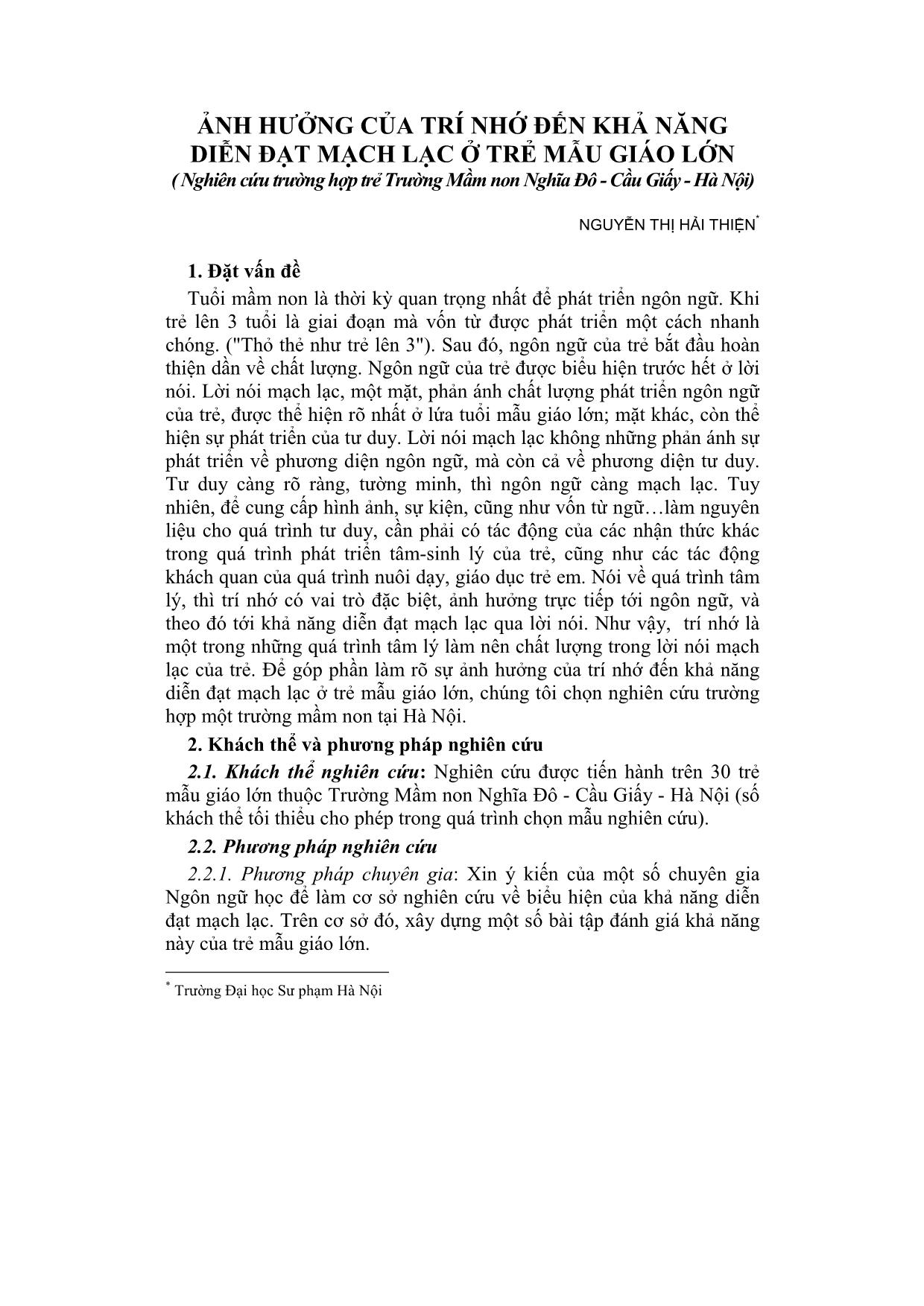 ẢNH HƯỞNG CỦA TRÍ NHỚ ĐẾN KHẢ NĂNG DIỄN ĐẠT MẠCH LẠC Ở TRẺ MẪU GIÁO LỚN
( Nghiên cứu trường hợp trẻ Trường Mầm non Nghĩa Đô - Cầu Giấy - Hà Nội)

NGUYỄN THỊ HẢI THIỆN*

1. Đặt vấn đề

Tuổi mầm non là thời kỳ quan trọng nhất để phát triển ngôn ngữ. Khi trẻ lên 3 tuổi là giai đoạn mà vốn từ được phát triển một cách nhanh chóng. ("Thỏ thẻ như trẻ lên 3"). Sau đó, ngôn ngữ của trẻ bắt đầu hoàn thiện dần về chất lượng. Ngôn ngữ của trẻ được biểu hiện trước hết ở lời nói. Lời nói mạch lạc, một mặt, phản ánh chất lượng phát triển ngôn ngữ của trẻ, được thể hiện rõ nhất ở lứa tuổi mẫu giáo lớn; mặt khác, còn thể hiện sự phát triển của tư duy. Lời nói mạch lạc không những phản ánh sự phát triển về phương diện ngôn ngữ, mà còn cả về phương diện tư duy. Tư duy càng rõ ràng, tường minh, thì ngôn ngữ càng mạch lạc. Tuy nhiên, để cung cấp hình ảnh, sự kiện, cũng như vốn từ ngữ…làm nguyên liệu cho quá trình tư duy, cần phải có tác động của các nhận thức khác trong quá trình phát triển tâm-sinh lý của trẻ, cũng như các tác động khách quan của quá trình nuôi dạy, giáo dục trẻ em. Nói về quá trình tâm lý, thì trí nhớ có vai trò đặc biệt, ảnh hưởng trực tiếp tới ngôn ngữ, và theo đó tới khả năng diễn đạt mạch lạc qua lời nói. Như vậy, trí nhớ là một trong những quá trình tâm lý làm nên chất lượng trong lời nói mạch lạc của trẻ. Để góp phần làm rõ sự ảnh hưởng của trí nhớ đến khả năng diễn đạt mạch lạc ở trẻ mẫu giáo lớn, chúng tôi chọn nghiên cứu trường hợp một trường mầm non tại Hà Nội.

2. Khách thể và phương pháp nghiên cứu

2.1. Khách thể nghiên cứu: Nghiên cứu được tiến hành trên 30 trẻ mẫu giáo lớn thuộc Trường Mầm non Nghĩa Đô - Cầu Giấy - Hà Nội (số khách thể tối thiểu cho phép trong quá trình chọn mẫu nghiên cứu).

2.2. Phương pháp nghiên cứu

2.2.1. Phương pháp chuyên gia: Xin ý kiến của một số chuyên gia Ngôn ngữ học để làm cơ sở nghiên cứu về biểu hiện của khả năng diễn đạt mạch lạc. Trên cơ sở đó, xây dựng một số bài tập đánh giá khả năng này của trẻ mẫu giáo lớn.

* Trường Đại học Sư phạm Hà Nội